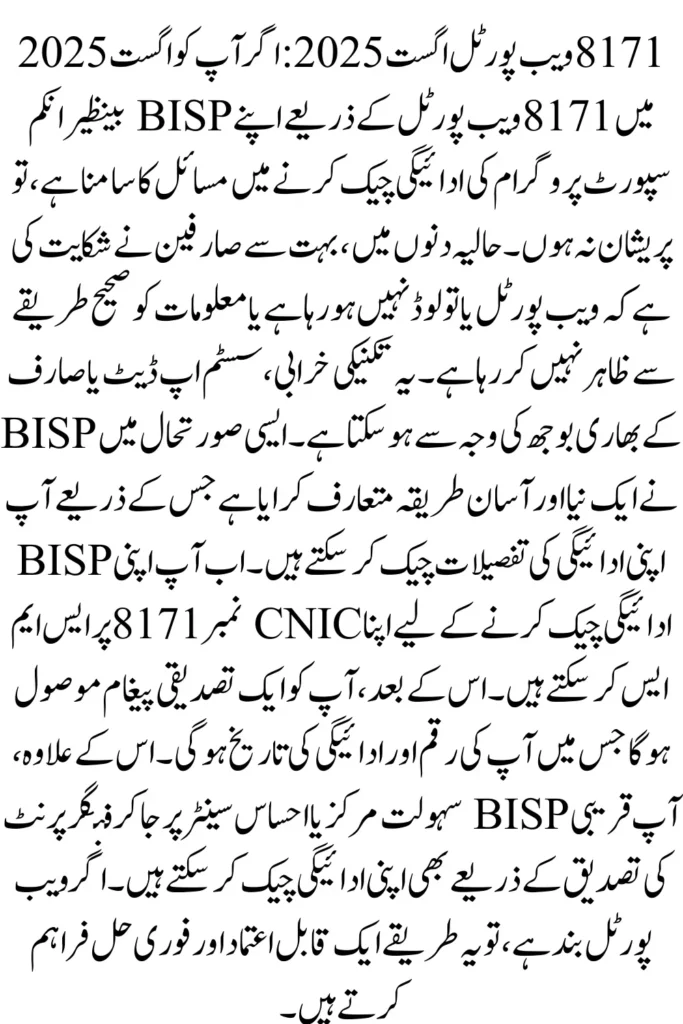 8171 ویب پورٹل اگست 2025: اگر آپ کو اگست 2025 میں 8171 ویب پورٹل کے ذریعے اپنے BISP بینظیر انکم سپورٹ پروگرام کی ادائیگی چیک کرنے میں مسائل کا سامنا ہے، تو پریشان نہ ہوں۔ حالیہ دنوں میں، بہت سے صارفین نے شکایت کی ہے کہ ویب پورٹل یا تو لوڈ نہیں ہو رہا ہے یا معلومات کو صحیح طریقے سے ظاہر نہیں کر رہا ہے۔ یہ تکنیکی خرابی، سسٹم اپ ڈیٹ یا صارف کے بھاری بوجھ کی وجہ سے ہو سکتا ہے۔ ایسی صورتحال میں BISP نے ایک نیا اور آسان طریقہ متعارف کرایا ہے جس کے ذریعے آپ اپنی ادائیگی کی تفصیلات چیک کر سکتے ہیں۔ اب آپ اپنی BISP ادائیگی چیک کرنے کے لیے اپنا CNIC نمبر 8171 پر ایس ایم ایس کر سکتے ہیں۔ اس کے بعد، آپ کو ایک تصدیقی پیغام موصول ہوگا جس میں آپ کی رقم اور ادائیگی کی تاریخ ہوگی۔ اس کے علاوہ، آپ قریبی BISP سہولت مرکز یا احساس سینٹر پر جا کر فنگر پرنٹ کی تصدیق کے ذریعے بھی اپنی ادائیگی چیک کر سکتے ہیں۔ اگر ویب پورٹل بند ہے، تو یہ طریقے ایک قابل اعتماد اور فوری حل فراہم کرتے ہیں۔